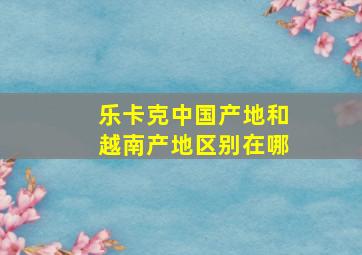 乐卡克中国产地和越南产地区别在哪